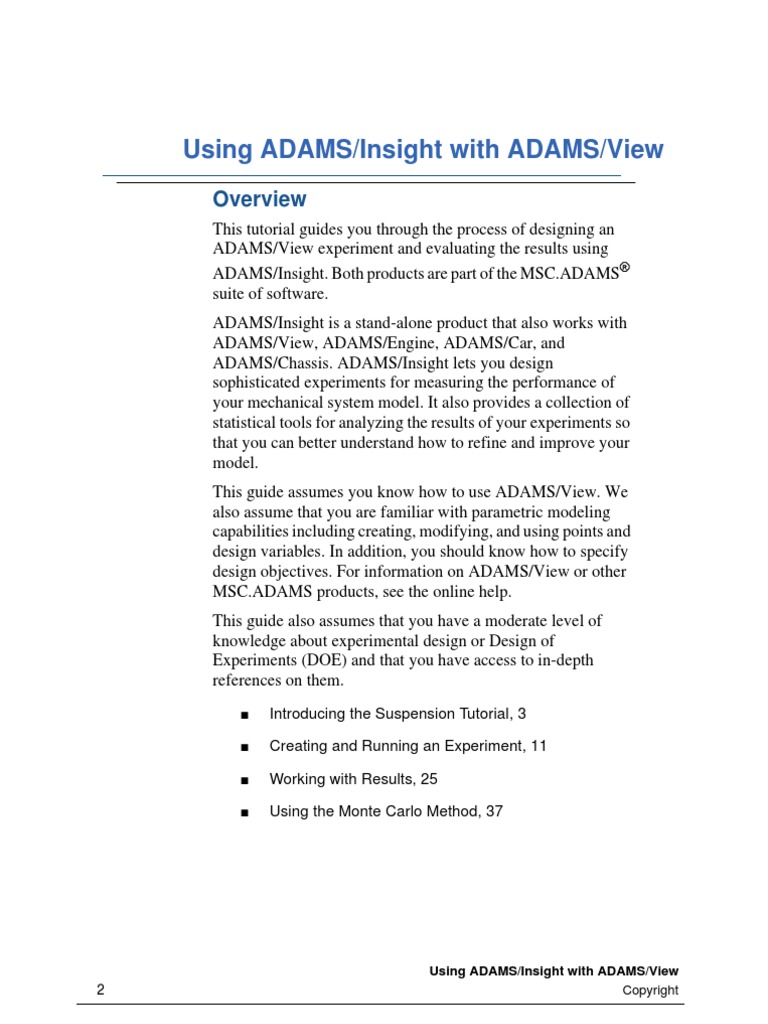 Using ADAMS/Insight with ADAMS/View

Overview

This tutorial guides you through the process of designing an ADAMS/View experiment and evaluating the results using ADAMS/Insight. Both products are part of the MSC.ADAMS® suite of software.

ADAMS/Insight is a stand-alone product that also works with ADAMS/View, ADAMS/Engine, ADAMS/Car, and ADAMS/Chassis. ADAMS/Insight lets you design sophisticated experiments for measuring the performance of your mechanical system model. It also provides a collection of statistical tools for analyzing the results of your experiments so that you can better understand how to refine and improve your model.

This guide assumes you know how to use ADAMS/View. We also assume that you are familiar with parametric modeling capabilities including creating, modifying, and using points and design variables. In addition, you should know how to specify design objectives. For information on ADAMS/View or other MSC.ADAMS products, see the online help.

This guide also assumes that you have a moderate level of knowledge about experimental design or Design of Experiments (DOE) and that you have access to in-depth references on them.

■ Introducing the Suspension Tutorial, 3

■ Creating and Running an Experiment, 11

■ Working with Results, 25

■ Using the Monte Carlo Method, 37

Using ADAMS/Insight with ADAMS/View
2 Copyright